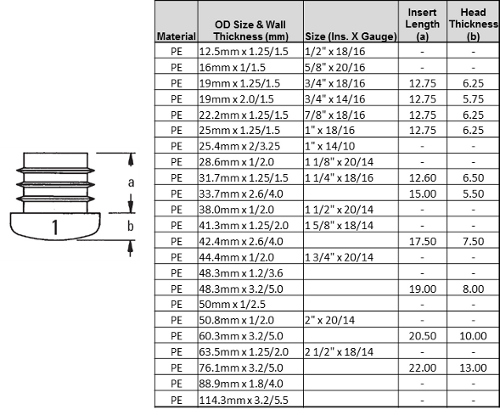 a

b

1

| Material | OD Size & Wall Thickness (mm) | Size (Ins. X Gauge) | Insert Length (a) | Head Thickness (b) |
|---|---|---|---|---|
| PE | 12.5mm x 1.25/1.5 | 1/2" x 18/16 | - | - |
| PE | 16mm x 1/1.5 | 5/8" x 20/16 | - | - |
| PE | 19mm x 1.25/1.5 | 3/4" x 18/16 | 12.75 | 6.25 |
| PE | 19mm x 2.0/1.5 | 3/4" x 14/16 | 12.75 | 5.75 |
| PE | 22.2mm x 1.25/1.5 | 7/8" x 18/16 | 12.75 | 6.25 |
| PE | 25mm x 1.25/1.5 | 1" x 18/16 | 12.75 | 6.25 |
| PE | 25.4mm x 2/3.25 | 1" x 14/10 | - | - |
| PE | 28.6mm x 1/2.0 | 1 1/8" x 20/14 | - | - |
| PE | 31.7mm x 1.25/1.5 | 1 1/4" x 18/16 | 12.60 | 6.50 |
| PE | 33.7mm x 2.6/4.0 | | 15.00 | 5.50 |
| PE | 38.0mm x 1/2.0 | 1 1/2" x 20/14 | - | - |
| PE | 41.3mm x 1.25/2.0 | 1 5/8" x 18/14 | - | - |
| PE | 42.4mm x 2.6/4.0 | | 17.50 | 7.50 |
| PE | 44.4mm x 1/2.0 | 1 3/4" x 20/14 | - | - |
| PE | 48.3mm x 1.2/3.6 | | - | - |
| PE | 48.3mm x 3.2/5.0 | | 19.00 | 8.00 |
| PE | 50mm x 1/2.5 | | - | - |
| PE | 50.8mm x 1/2.0 | 2" x 20/14 | - | - |
| PE | 60.3mm x 3.2/5.0 | | 20.50 | 10.00 |
| PE | 63.5mm x 1.25/2.0 | 2 1/2" x 18/14 | - | - |
| PE | 76.1mm x 3.2/5.0 | | 22.00 | 13.00 |
| PE | 88.9mm x 1.8/4.0 | | - | - |
| PE | 114.3mm x 3.2/5.5 | | - | - |